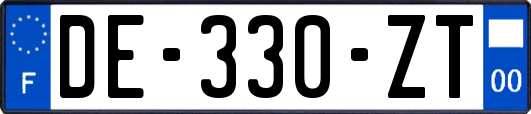 F

DE-330-ZT

00